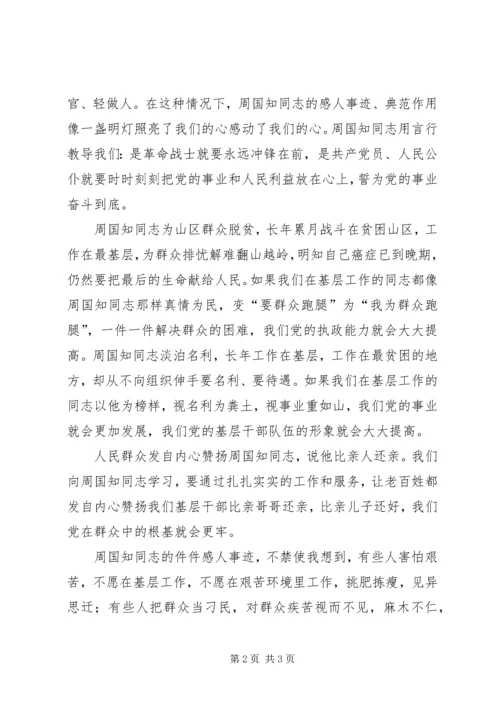 官、轻做人。在这种情况下，周国知同志的感人事迹、典范作用像一盏明灯照亮了我们的心感动了我们的心。周国知同志用言行教导我们：是革命战士就要永远冲锋在前，是共产党员、人民公仆就要时时刻刻把党的事业和人民利益放在心上，誓为党的事业奋斗到底。

周国知同志为山区群众脱贫，长年累月战斗在贫困山区，工作在最基层，为群众排忧解难翻山越岭，明知自己癌症已到晚期，仍然要把最后的生命献给人民。如果我们在基层工作的同志都像周国知同志那样真情为民，变“要群众跑腿”为“我为群众跑腿”，一件一件解决群众的困难，我们党的执政能力就会大大提高。周国知同志淡泊名利，长年工作在基层，工作在最贫困的地方，却从不向组织伸手要名利、要待遇。如果我们在基层工作的同志以他为榜样，视名利为粪土，视事业重如山，我们党的事业就会更加发展，我们党的基层干部队伍的形象就会大大提高。

人民群众发自内心赞扬周国知同志，说他比亲人还亲。我们向周国知同志学习，要通过扎扎实实的工作和服务，让老百姓都发自内心赞扬我们基层干部比亲哥哥还亲，比亲儿子还好，我们党在群众中的根基就会更牢。

周国知同志的件件感人事迹，不禁使我想到，有些人害怕艰苦，不愿在基层工作，不愿在艰苦环境里工作，挑肥拣瘦，见异思迁；有些人把群众当刁民，对群众疾苦视而不见，麻木不仁，

第 2 页 共 3 页